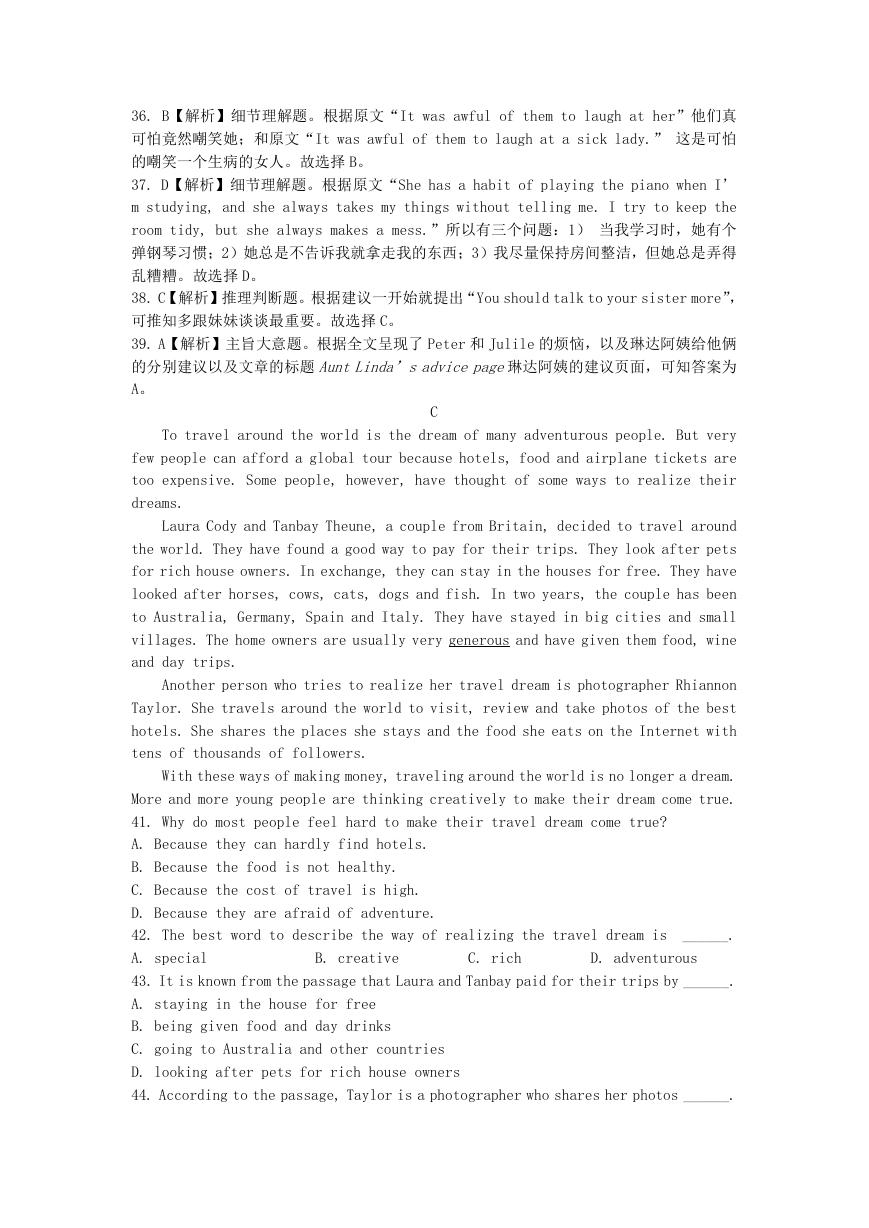 36. B【解析】细节理解题。根据原文“It was awful of them to laugh at her”他们真可怕竟然嘲笑她；和原文“It was awful of them to laugh at a sick lady.” 这是可怕的嘲笑一个生病的女人。故选择 B。
37. D【解析】细节理解题。根据原文“She has a habit of playing the piano when I’m studying, and she always takes my things without telling me. I try to keep the room tidy, but she always makes a mess.”所以有三个问题：1） 当我学习时，她有个弹钢琴习惯；2）她总是不告诉我就拿走我的东西；3）我尽量保持房间整洁，但她总是弄得乱糟糟。故选择 D。
38. C【解析】推理判断题。根据建议一开始就提出“You should talk to your sister more”，可推知多跟妹妹谈谈最重要。故选择 C。
39. A【解析】主旨大意题。根据全文呈现了 Peter 和 Julile 的烦恼，以及琳达阿姨给他俩的分别建议以及文章的标题 Aunt Linda’s advice page 琳达阿姨的建议页面，可知答案为 A。

C

To travel around the world is the dream of many adventurous people. But very few people can afford a global tour because hotels, food and airplane tickets are too expensive. Some people, however, have thought of some ways to realize their dreams.

Laura Cody and Tanbay Theune, a couple from Britain, decided to travel around the world. They have found a good way to pay for their trips. They look after pets for rich house owners. In exchange, they can stay in the houses for free. They have looked after horses, cows, cats, dogs and fish. In two years, the couple has been to Australia, Germany, Spain and Italy. They have stayed in big cities and small villages. The home owners are usually very generous and have given them food, wine and day trips.

Another person who tries to realize her travel dream is photographer Rhiannon Taylor. She travels around the world to visit, review and take photos of the best hotels. She shares the places she stays and the food she eats on the Internet with tens of thousands of followers.

With these ways of making money, traveling around the world is no longer a dream. More and more young people are thinking creatively to make their dream come true.
41. Why do most people feel hard to make their travel dream come true?
A. Because they can hardly find hotels.
B. Because the food is not healthy.
C. Because the cost of travel is high.
D. Because they are afraid of adventure.
42. The best word to describe the way of realizing the travel dream is ______.
A. special B. creative C. rich D. adventurous
43. It is known from the passage that Laura and Tanbay paid for their trips by ______.
A. staying in the house for free
B. being given food and day drinks
C. going to Australia and other countries
D. looking after pets for rich house owners
44. According to the passage, Taylor is a photographer who shares her photos ______.